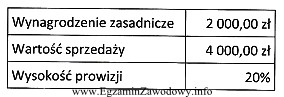 | Wynagrodzenie zasadnicze | 2 000,00 zł |
|---|---|
| Wartość sprzedaży | 4 000,00 zł |
| Wysokość prowizji | 20% |

www.EgzaminZawodowy.info